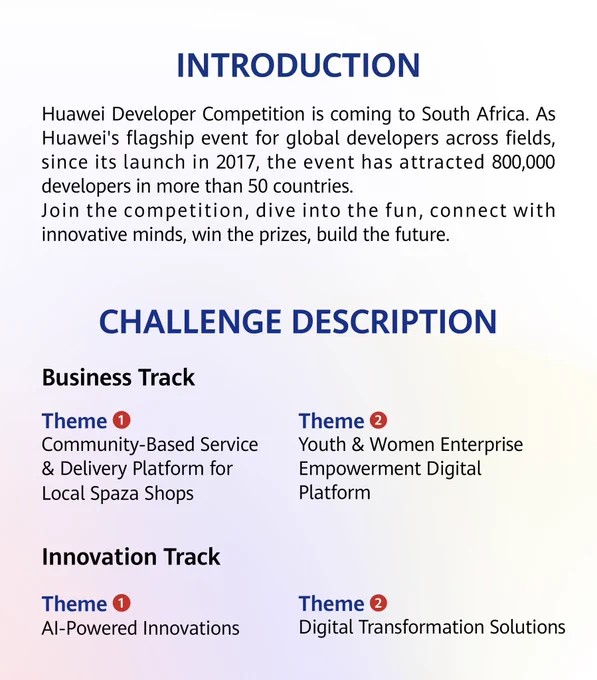 INTRODUCTION

Huawei Developer Competition is coming to South Africa. As Huawei's flagship event for global developers across fields, since its launch in 2017, the event has attracted 800,000 developers in more than 50 countries.
Join the competition, dive into the fun, connect with innovative minds, win the prizes, build the future.

CHALLENGE DESCRIPTION

Business Track

Theme 1
Community-Based Service & Delivery Platform for Local Spaza Shops

Theme 2
Youth & Women Enterprise Empowerment Digital Platform

Innovation Track

Theme 1
AI-Powered Innovations

Theme 2
Digital Transformation Solutions